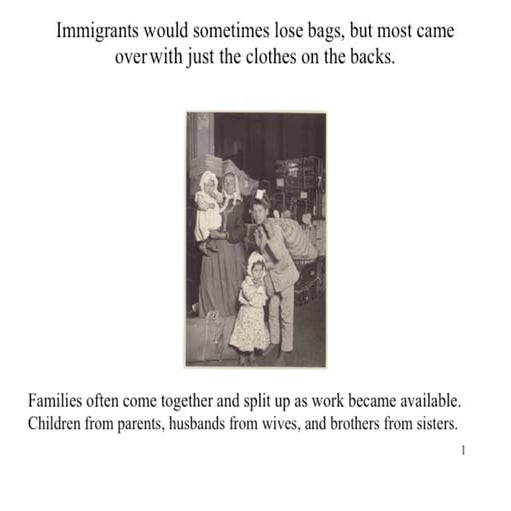 Immigrants would sometimes lose bags, but most came over with just the clothes on the backs.

Families often come together and split up as work became available. Children from parents, husbands from wives, and brothers from sisters.

1